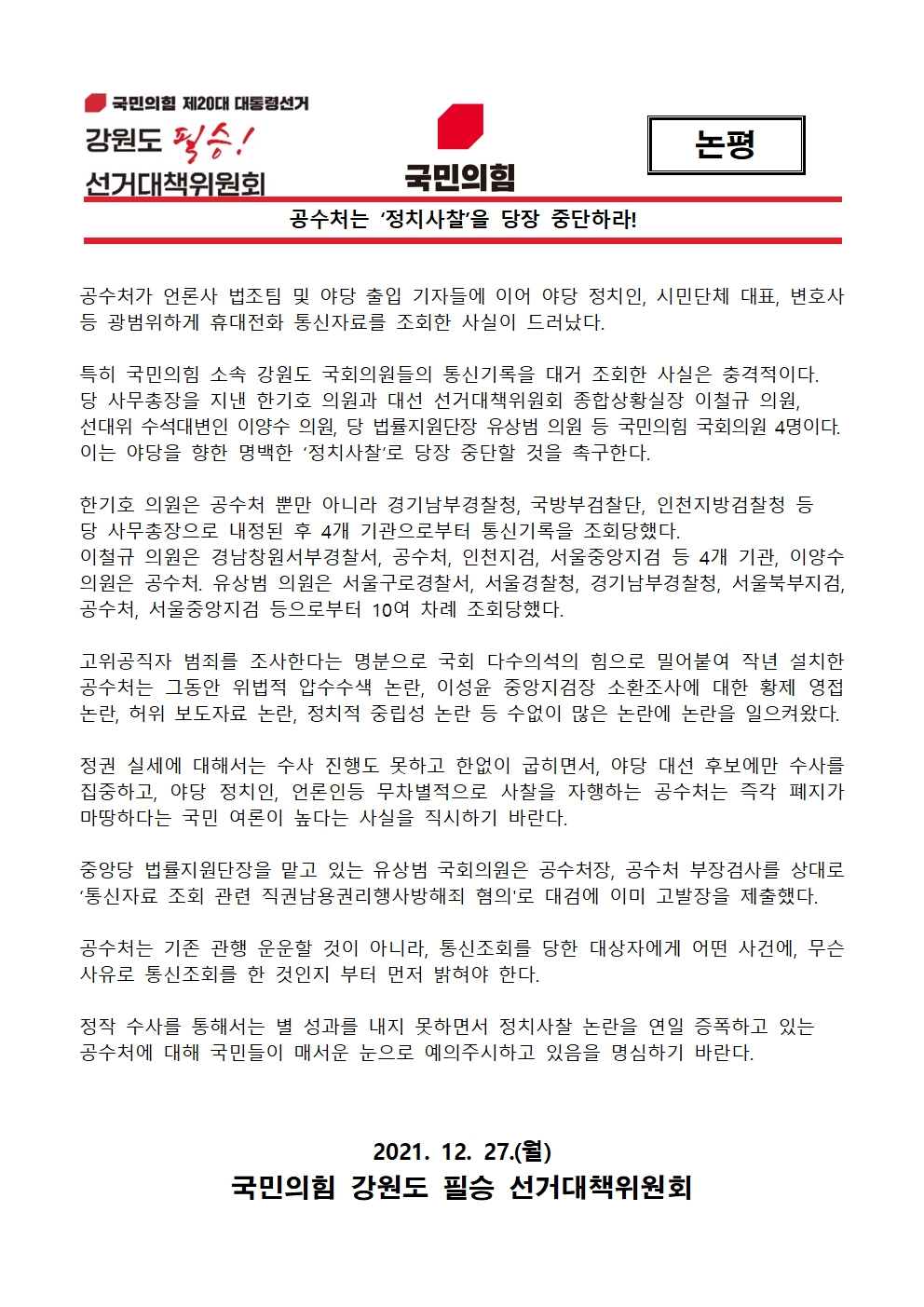 국민의힘 제20대 대통령선거

강원도 필승!
선거대책위원회

국민의힘

논평

공수처는 ‘정치사찰’을 당장 중단하라!

공수처가 언론사 법조팀 및 야당 출입 기자들에 이어 야당 정치인, 시민단체 대표, 변호사 등 광범위하게 휴대전화 통신자료를 조회한 사실이 드러났다.

특히 국민의힘 소속 강원도 국회의원들의 통신기록을 대거 조회한 사실은 충격적이다. 당 사무총장을 지낸 한기호 의원과 대선 선거대책위원회 종합상황실장 이철규 의원, 선대위 수석대변인 이양수 의원, 당 법률지원단장 유상범 의원 등 국민의힘 국회의원 4명이다. 이는 야당을 향한 명백한 ‘정치사찰’로 당장 중단할 것을 촉구한다.

한기호 의원은 공수처 뿐만 아니라 경기남부경찰청, 국방부검찰단, 인천지방검찰청 등 당 사무총장으로 내정된 후 4개 기관으로부터 통신기록을 조회당했다. 이철규 의원은 경남창원서부경찰서, 공수처, 인천지검, 서울중앙지검 등 4개 기관, 이양수 의원은 공수처. 유상범 의원은 서울구로경찰서, 서울경찰청, 경기남부경찰청, 서울북부지검, 공수처, 서울중앙지검 등으로부터 10여 차례 조회당했다.

고위공직자 범죄를 조사한다는 명분으로 국회 다수의석의 힘으로 밀어붙여 작년 설치한 공수처는 그동안 위법적 압수수색 논란, 이성윤 중앙지검장 소환조사에 대한 황제 영접 논란, 허위 보도자료 논란, 정치적 중립성 논란 등 수없이 많은 논란에 논란을 일으켜왔다.

정권 실세에 대해서는 수사 진행도 못하고 한없이 굽히면서, 야당 대선 후보에만 수사를 집중하고, 야당 정치인, 언론인등 무차별적으로 사찰을 자행하는 공수처는 즉각 폐지가 마땅하다는 국민 여론이 높다는 사실을 직시하기 바란다.

중앙당 법률지원단장을 맡고 있는 유상범 국회의원은 공수처장, 공수처 부장검사를 상대로 ‘통신자료 조회 관련 직권남용권리행사방해죄 혐의’로 대검에 이미 고발장을 제출했다.

공수처는 기존 관행 운운할 것이 아니라, 통신조회를 당한 대상자에게 어떤 사건에, 무슨 사유로 통신조회를 한 것인지 부터 먼저 밝혀야 한다.

정작 수사를 통해서는 별 성과를 내지 못하면서 정치사찰 논란을 연일 증폭하고 있는 공수처에 대해 국민들이 매서운 눈으로 예의주시하고 있음을 명심하기 바란다.

2021. 12. 27.(월)
국민의힘 강원도 필승 선거대책위원회